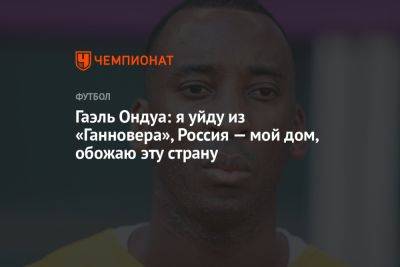 ЧЕМПИОНАТ

ФУТБОЛ

Гаэль Ондуа: я уйду из «Ганновера», Россия — мой дом, обожаю эту страну